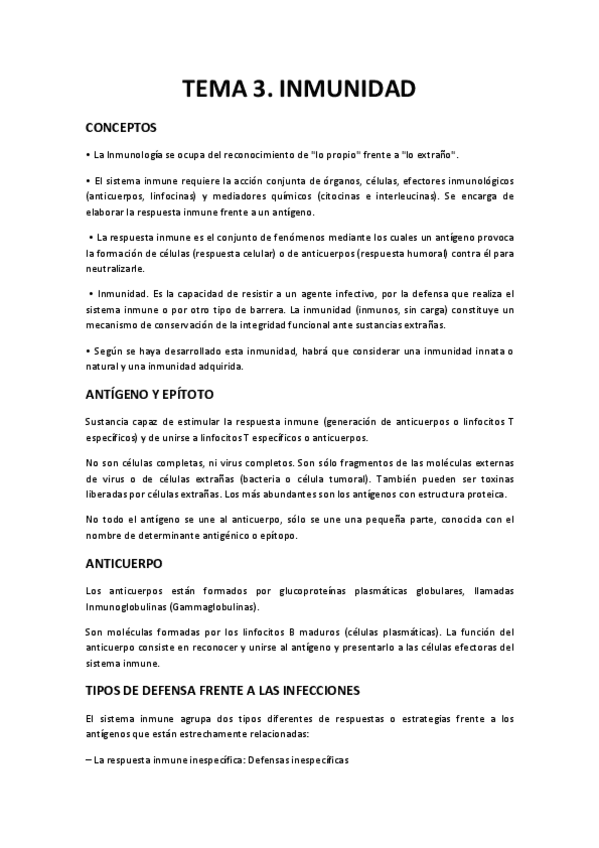 TEMA 3. INMUNIDAD

CONCEPTOS

• La Inmunología se ocupa del reconocimiento de "lo propio" frente a "lo extraño".

• El sistema inmune requiere la acción conjunta de órganos, células, efectores inmunológicos (anticuerpos, linfocinas) y mediadores químicos (citocinas e interleucinas). Se encarga de elaborar la respuesta inmune frente a un antígeno.

• La respuesta inmune es el conjunto de fenómenos mediante los cuales un antígeno provoca la formación de células (respuesta celular) o de anticuerpos (respuesta humoral) contra él para neutralizarle.

• Inmunidad. Es la capacidad de resistir a un agente infectivo, por la defensa que realiza el sistema inmune o por otro tipo de barrera. La inmunidad (inmunos, sin carga) constituye un mecanismo de conservación de la integridad funcional ante sustancias extrañas.

• Según se haya desarrollado esta inmunidad, habrá que considerar una inmunidad innata o natural y una inmunidad adquirida.

ANTÍGENO Y EPÍTOTO

Sustancia capaz de estimular la respuesta inmune (generación de anticuerpos o linfocitos T específicos) y de unirse a linfocitos T específicos o anticuerpos.

No son células completas, ni virus completos. Son sólo fragmentos de las moléculas externas de virus o de células extrañas (bacteria o célula tumoral). También pueden ser toxinas liberadas por células extrañas. Los más abundantes son los antígenos con estructura proteica.

No todo el antígeno se une al anticuerpo, sólo se une una pequeña parte, conocida con el nombre de determinante antigénico o epítopo.

ANTICUERPO

Los anticuerpos están formados por glucoproteínas plasmáticas globulares, llamadas Inmunoglobulinas (Gammaglobulinas).

Son moléculas formadas por los linfocitos B maduros (células plasmáticas). La función del anticuerpo consiste en reconocer y unirse al antígeno y presentarlo a las células efectoras del sistema inmune.

TIPOS DE DEFENSA FRENTE A LAS INFECCIONES

El sistema inmune agrupa dos tipos diferentes de respuestas o estrategias frente a los antígenos que están estrechamente relacionadas:

– La respuesta inmune inespecífica: Defensas inespecíficas